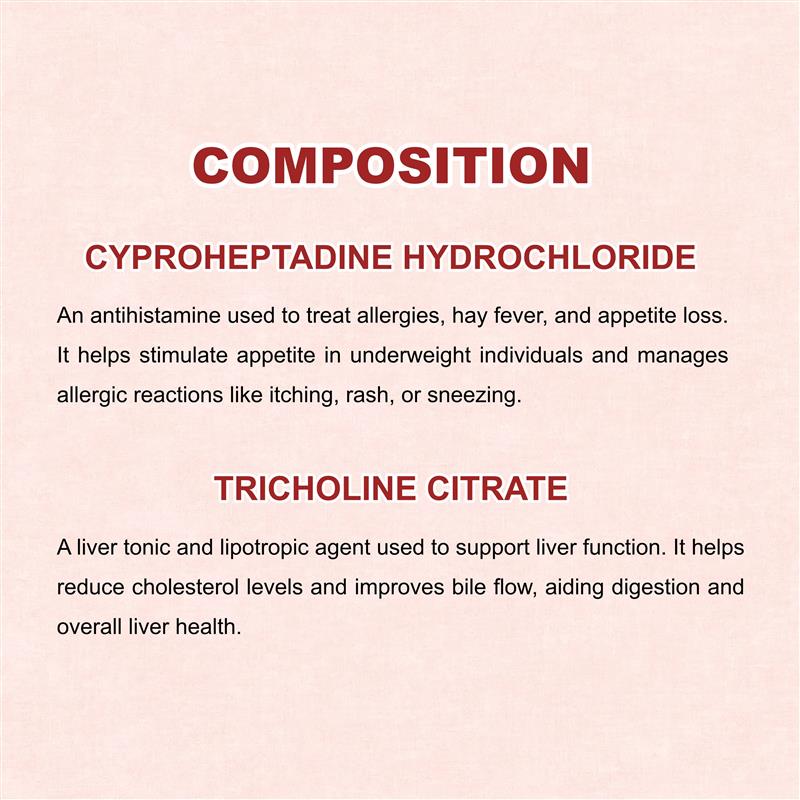 COMPOSITION

CYPROHEPTADINE HYDROCHLORIDE

An antihistamine used to treat allergies, hay fever, and appetite loss. It helps stimulate appetite in underweight individuals and manages allergic reactions like itching, rash, or sneezing.

TRICHOLINE CITRATE

A liver tonic and lipotropic agent used to support liver function. It helps reduce cholesterol levels and improves bile flow, aiding digestion and overall liver health.